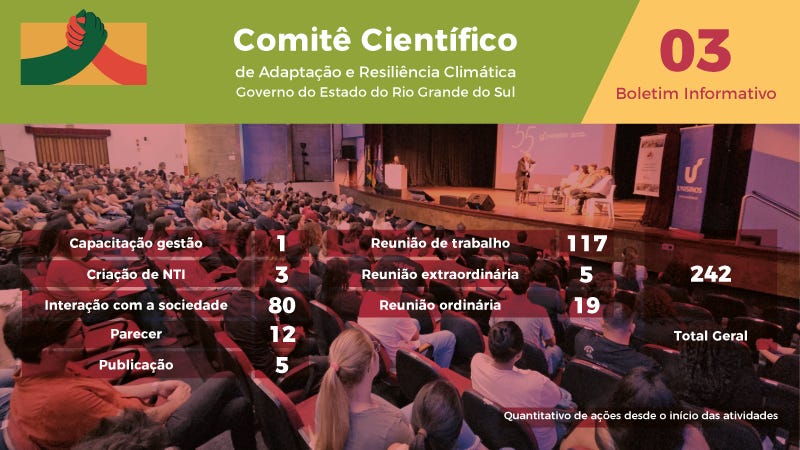 Comitê Científico
de Adaptação e Resiliência Climática
Governo do Estado do Rio Grande do Sul

03
Boletim Informativo

Capacitação gestão 1
Criação de NTI 3
Interação com a sociedade 80
Parecer 12
Publicação 5

Reunião de trabalho 117
Reunião extraordinária 5
Reunião ordinária 19

242
Total Geral

Quantitativo de ações desde o início das atividades